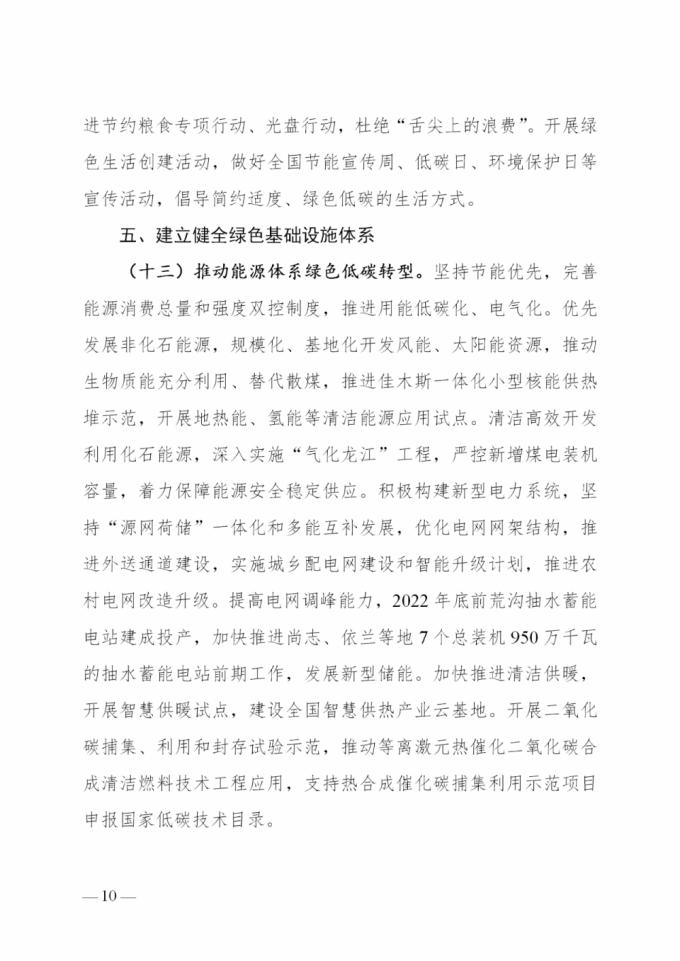 进节约粮食专项行动、光盘行动，杜绝“舌尖上的浪费”。开展绿色生活创建活动，做好全国节能宣传周、低碳日、环境保护日等宣传活动，倡导简约适度、绿色低碳的生活方式。

五、建立健全绿色基础设施体系

（十三）推动能源体系绿色低碳转型。坚持节能优先，完善能源消费总量和强度双控制度，推进用能低碳化、电气化。优先发展非化石能源，规模化、基地化开发风能、太阳能资源，推动生物质能充分利用、替代散煤，推进佳木斯一体化小型核能供热堆示范，开展地热能、氢能等清洁能源应用试点。清洁高效开发利用化石能源，深入实施“气化龙江”工程，严控新增煤电装机容量，着力保障能源安全稳定供应。积极构建新型电力系统，坚持“源网荷储”一体化和多能互补发展，优化电网网架结构，推进外送通道建设，实施城乡配电网建设和智能升级计划，推进农村电网改造升级。提高电网调峰能力，2022 年底前荒沟抽水蓄能电站建成投产，加快推进尚志、依兰等地 7 个总装机 950 万千瓦的抽水蓄能电站前期工作，发展新型储能。加快推进清洁供暖，开展智慧供暖试点，建设全国智慧供热产业云基地。开展二氧化碳捕集、利用和封存试验示范，推动等离激元热催化二氧化碳合成清洁燃料技术工程应用，支持热合成催化碳捕集利用示范项目申报国家低碳技术目录。

—10—